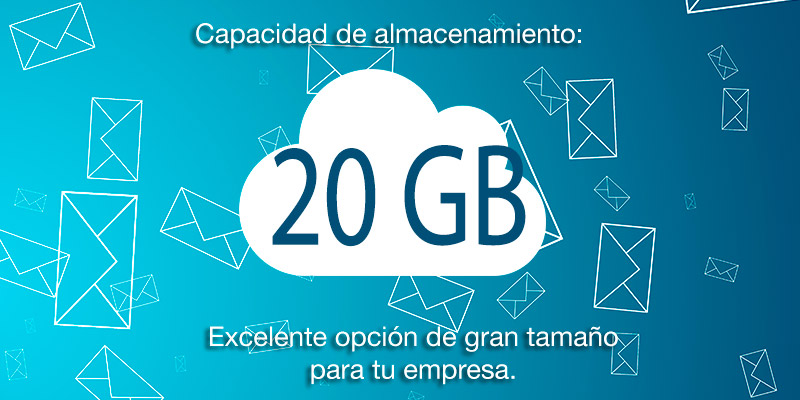 Capacidad de almacenamiento:

20 GB

Excelente opción de gran tamaño para tu empresa.